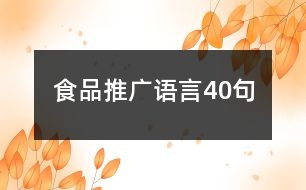 食品推广语言40句